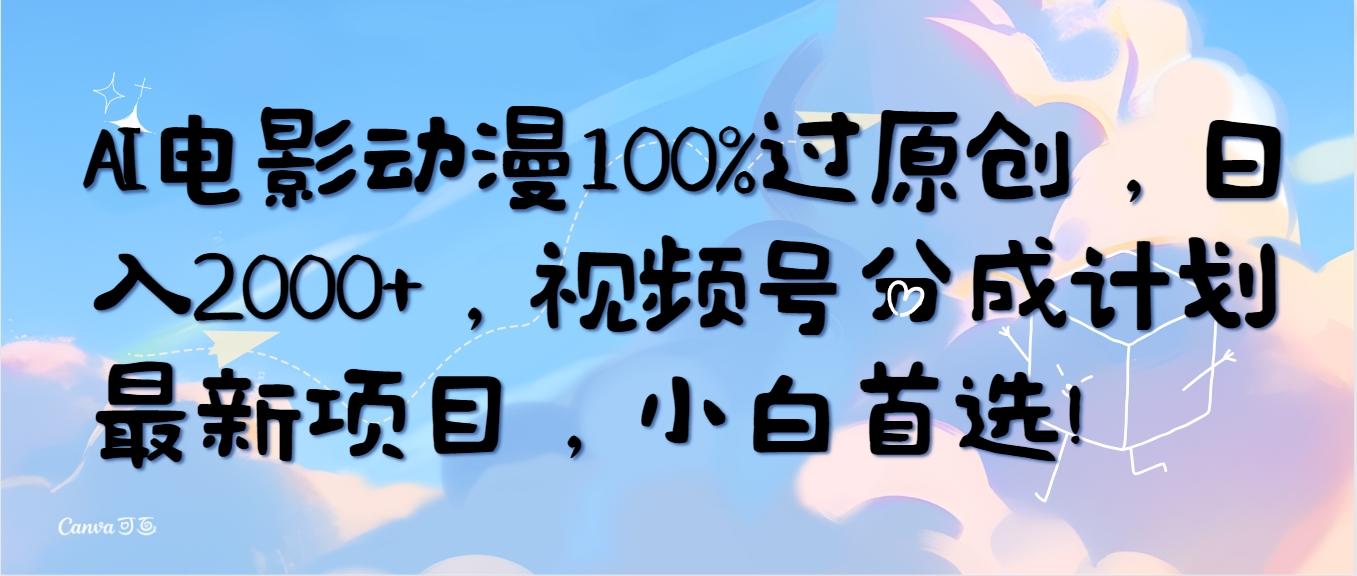 AI电影动漫100%过原创，日入2000+，视频号分成计划最新项目，小白首选!

Canva可画